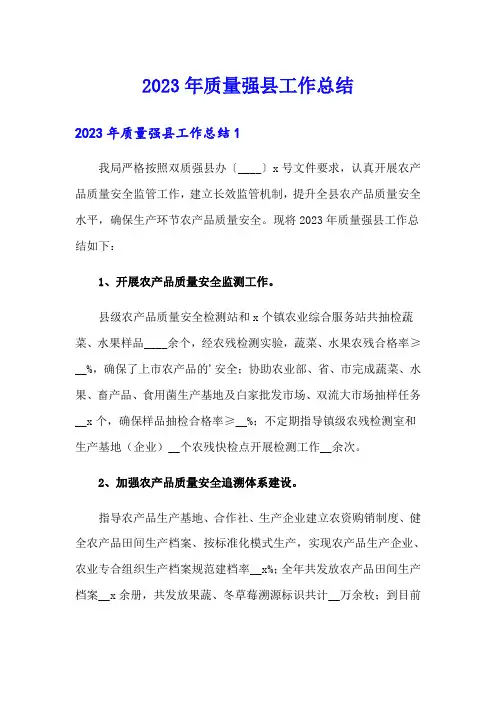 2023年质量强县工作总结

2023年质量强县工作总结1

我局严格按照双质强县办〔____〕x号文件要求，认真开展农产品质量安全监管工作，建立长效监管机制，提升全县农产品质量安全水平，确保生产环节农产品质量安全。现将2023年质量强县工作总结如下：

1、开展农产品质量安全监测工作。

县级农产品质量安全检测站和x个镇农业综合服务站共抽检蔬菜、水果样品____余个，经农残检测实验，蔬菜、水果农残合格率≥__%，确保了上市农产品的'安全；协助农业部、省、市完成蔬菜、水果、畜产品、食用菌生产基地及白家批发市场、双流大市场抽样任务__x个，确保样品抽检合格率≥__%；不定期指导镇级农残检测室和生产基地（企业）__个农残快检点开展检测工作__余次。

2、加强农产品质量安全追溯体系建设。

指导农产品生产基地、合作社、生产企业建立农资购销制度、健全农产品田间生产档案、按标准化模式生产，实现农产品生产企业、农业专合组织生产档案规范建档率__x%；全年共发放农产品田间生产档案__x余册，共发放果蔬、冬草莓溯源标识共计__万余枚；到目前